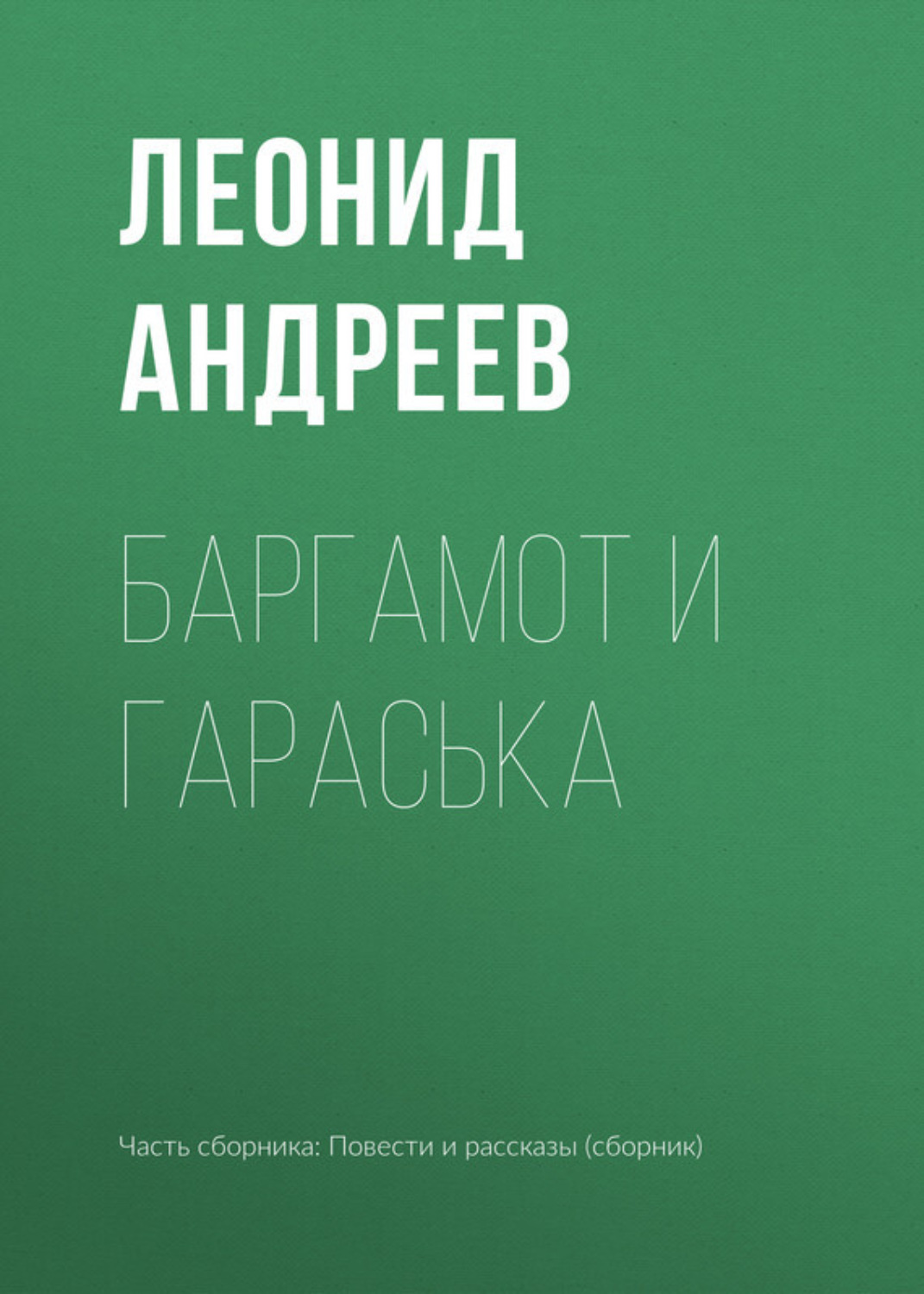 ЛЕОНИД АНДРЕЕВ

БАРГАМОТ И ГАРАСЬКА

Часть сборника: Повести и рассказы (сборник)